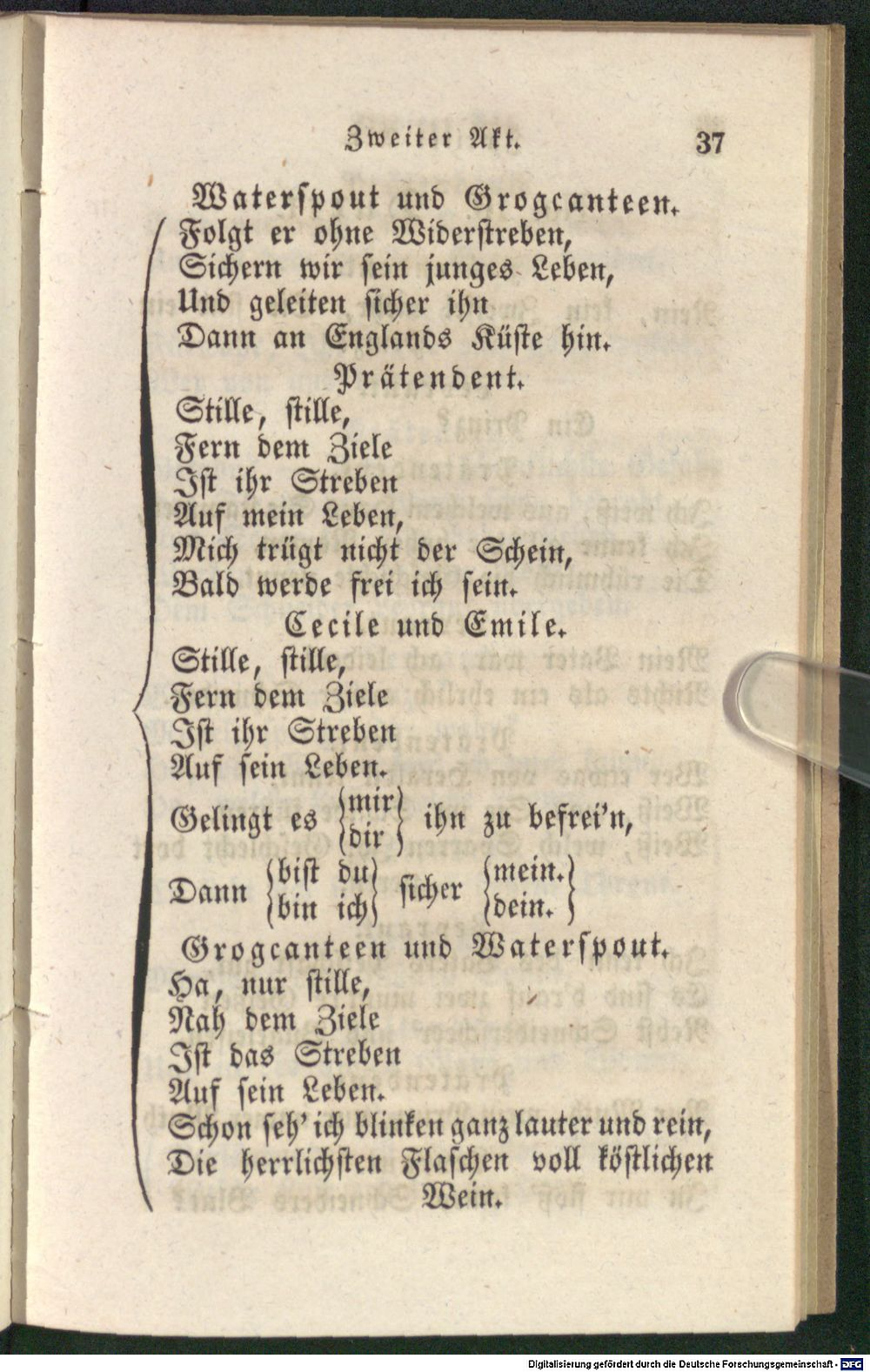 Zweiter Akt. 37

Waterspout und Grogcanteen.
Folgt er ohne Widerstreben,
Sichern wir sein junges Leben,
Und geleiten sicher ihn
Dann an Englands Küste hin.

Prätendent.
Stille, stille,
Fern dem Ziele
Ist ihr Streben
Auf mein Leben,
Mich trügt nicht der Schein,
Bald werde frei ich sein.

Cecile und Emile.
Stille, stille,
Fern dem Ziele
Ist ihr Streben
Auf sein Leben.
Gelingt es $\left\{\begin{matrix}\text{mir}\\\text{dir}\end{matrix}\right\}$ ihn zu befrei'n,
Dann $\left\{\begin{matrix}\text{bist du}\\\text{bin ich}\end{matrix}\right\}$ sicher $\left\{\begin{matrix}\text{mein.}\\\text{dein.}\end{matrix}\right\}$

Grogcanteen und Waterspout.
Ha, nur stille,
Nah dem Ziele
Ist das Streben
Auf sein Leben.
Schon seh' ich blinken ganz lauter und rein,
Die herrlichsten Flaschen voll köstlichen Wein.

Digitalisierung gefördert durch die Deutsche Forschungsgemeinschaft - DFG